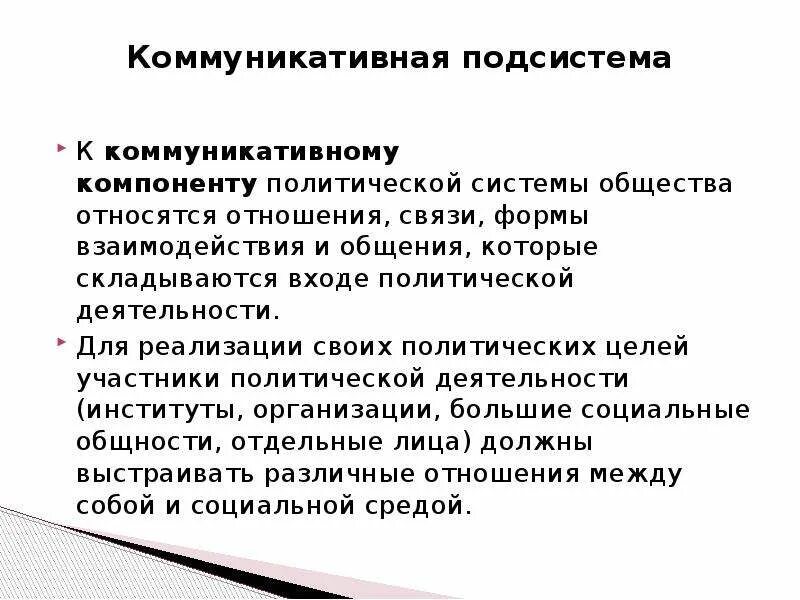 Коммуникативная подсистема

К коммуникативному компоненту политической системы общества относятся отношения, связи, формы взаимодействия и общения, которые складываются входе политической деятельности.

Для реализации своих политических целей участники политической деятельности (институты, организации, большие социальные общности, отдельные лица) должны выстраивать различные отношения между собой и социальной средой.